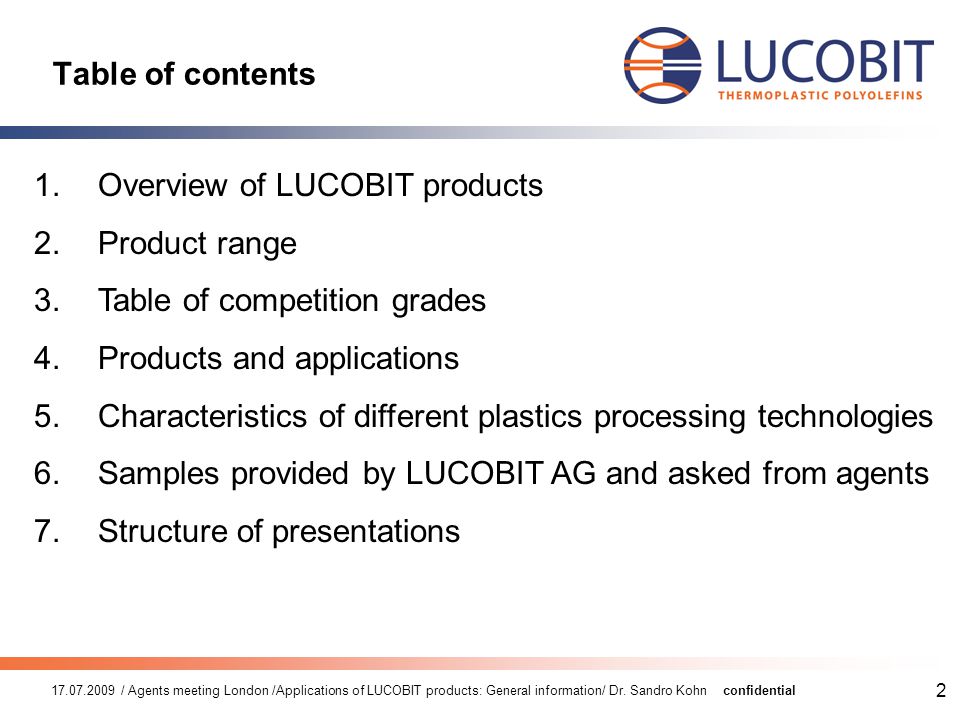 Table of contents

LUCOBIT
THERMOPLASTIC POLYOLEFINS

1. Overview of LUCOBIT products
2. Product range
3. Table of competition grades
4. Products and applications
5. Characteristics of different plastics processing technologies
6. Samples provided by LUCOBIT AG and asked from agents
7. Structure of presentations

17.07.2009 / Agents meeting London /Applications of LUCOBIT products: General information/ Dr. Sandro Kohn confidential

2